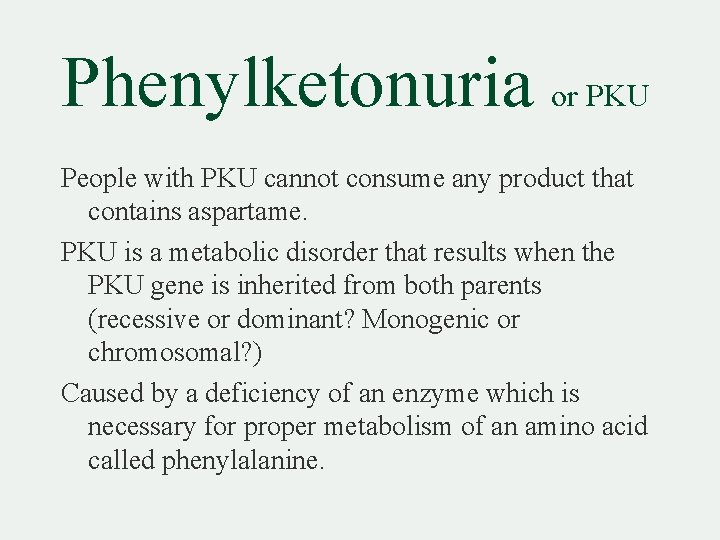 Phenylketonuria or PKU

People with PKU cannot consume any product that contains aspartame.

PKU is a metabolic disorder that results when the PKU gene is inherited from both parents (recessive or dominant? Monogenic or chromosomal?)

Caused by a deficiency of an enzyme which is necessary for proper metabolism of an amino acid called phenylalanine.